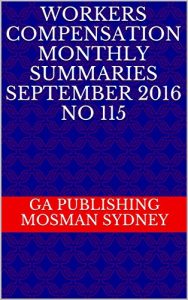 WORKERS COMPENSATION MONTHLY SUMMARIES SEPTEMBER 2016 NO 115

GA PUBLISHING MOSMAN SYDNEY